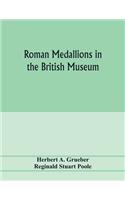 Roman Medallions in the British Museum

Herbert A. Grueber
Reginald Stuart Poole